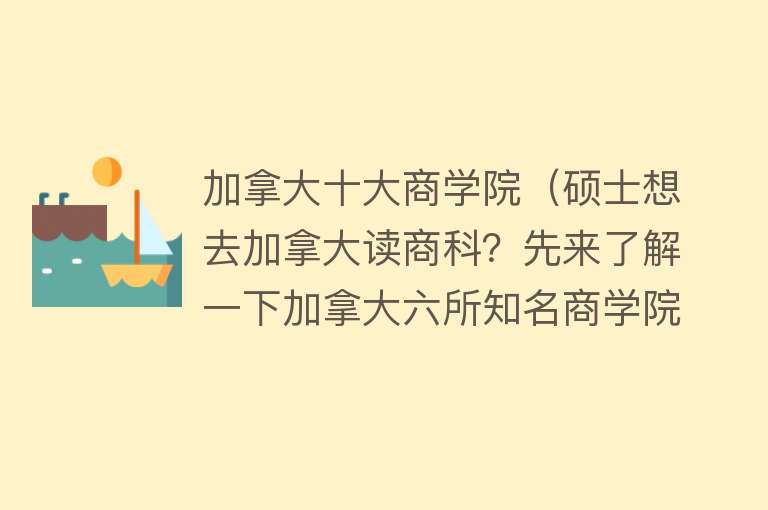 加拿大十大商学院（硕士想去加拿大读商科？先来了解一下加拿大六所知名商学院